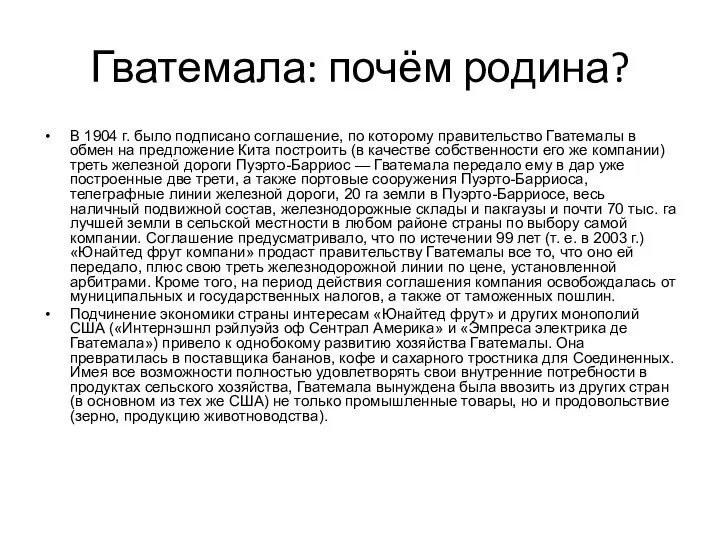 Гватемала: почём родина?

• В 1904 г. было подписано соглашение, по которому правительство Гватемалы в обмен на предложение Кита построить (в качестве собственности его же компании) треть железной дороги Пуэрто-Барриос — Гватемала передало ему в дар уже построенные две трети, а также портовые сооружения Пуэрто-Барриоса, телеграфные линии железной дороги, 20 га земли в Пуэрто-Барриосе, весь наличный подвижной состав, железнодорожные склады и пакгаузы и почти 70 тыс. га лучшей земли в сельской местности в любом районе страны по выбору самой компании. Соглашение предусматривало, что по истечении 99 лет (т. е. в 2003 г.) «Юнайтед фрут компани» продаст правительству Гватемалы все то, что оно ей передало, плюс свою треть железнодорожной линии по цене, установленной арбитрами. Кроме того, на период действия соглашения компания освобождалась от муниципальных и государственных налогов, а также от таможенных пошлин.

• Подчинение экономики страны интересам «Юнайтед фрут» и других монополий США («Интернэшнл рэйлуэйз оф Сентрал Америка» и «Эмпреса электрика де Гватемала») привело к однобокому развитию хозяйства Гватемалы. Она превратилась в поставщика бананов, кофе и сахарного тростника для Соединенных. Имея все возможности полностью удовлетворять свои внутренние потребности в продуктах сельского хозяйства, Гватемала вынуждена была ввозить из других стран (в основном из тех же США) не только промышленные товары, но и продовольствие (зерно, продукцию животноводства).